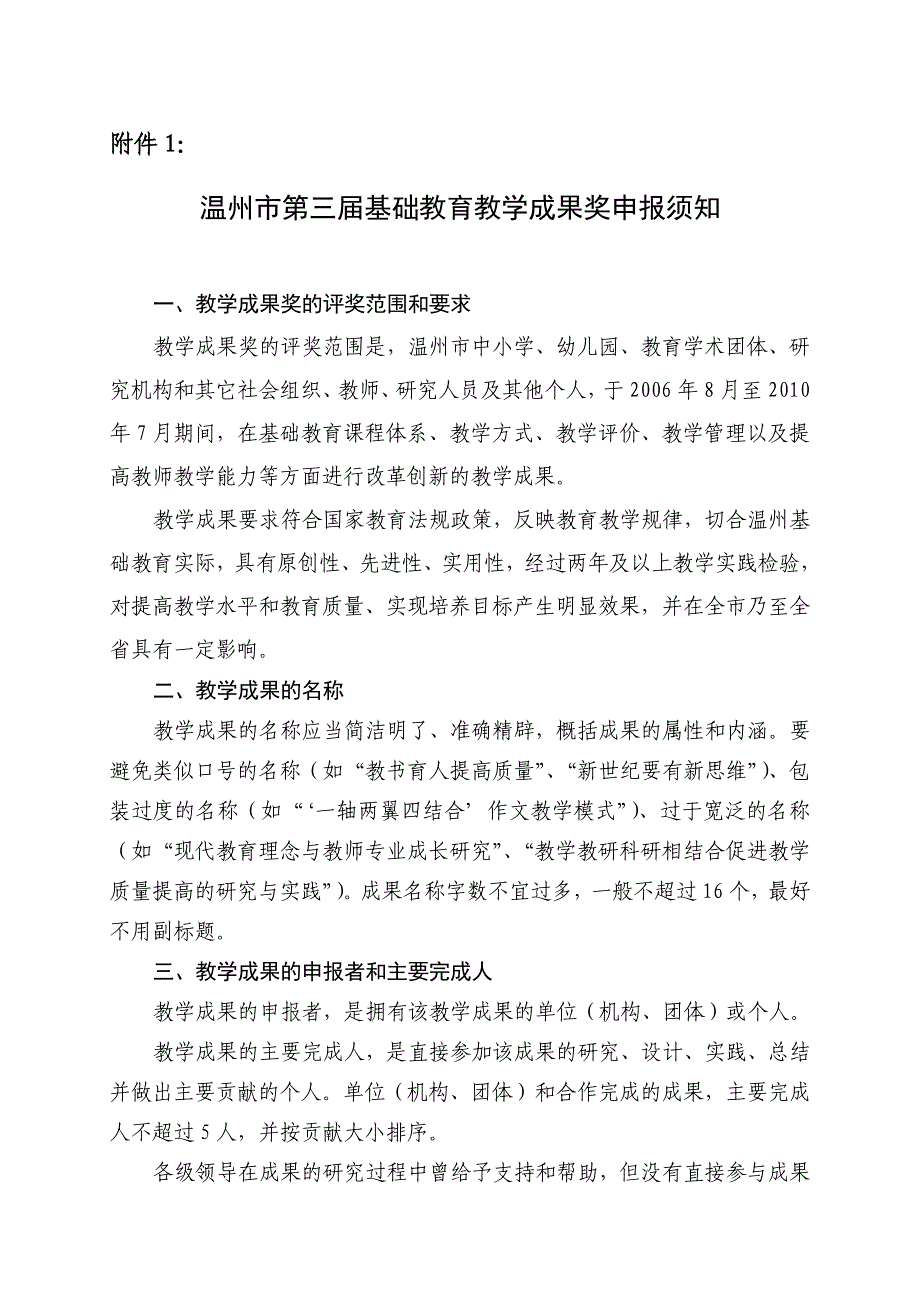 附件 1:

温州市第三届基础教育教学成果奖申报须知

一、教学成果奖的评奖范围和要求

教学成果奖的评奖范围是，温州市中小学、幼儿园、教育学术团体、研究机构和其它社会组织、教师、研究人员及其他个人，于 2006 年 8 月至 2010 年 7 月期间，在基础教育课程体系、教学方式、教学评价、教学管理以及提高教师教学能力等方面进行改革创新的教学成果。

教学成果要求符合国家教育法规政策，反映教育教学规律，切合温州基础教育实际，具有原创性、先进性、实用性，经过两年及以上教学实践检验，对提高教学水平和教育质量、实现培养目标产生明显效果，并在全市乃至全省具有一定影响。

二、教学成果的名称

教学成果的名称应当简洁明了、准确精辟，概括成果的属性和内涵。要避免类似口号的名称（如“教书育人提高质量”、“新世纪要有新思维”）、包装过度的名称（如“‘一轴两翼四结合’作文教学模式”）、过于宽泛的名称（如“现代教育理念与教师专业成长研究”、“教学教研科研相结合促进教学质量提高的研究与实践”）。成果名称字数不宜过多，一般不超过 16 个，最好不用副标题。

三、教学成果的申报者和主要完成人

教学成果的申报者，是拥有该教学成果的单位（机构、团体）或个人。

教学成果的主要完成人，是直接参加该成果的研究、设计、实践、总结并做出主要贡献的个人。单位（机构、团体）和合作完成的成果，主要完成人不超过 5 人，并按贡献大小排序。

各级领导在成果的研究过程中曾给予支持和帮助，但没有直接参与成果